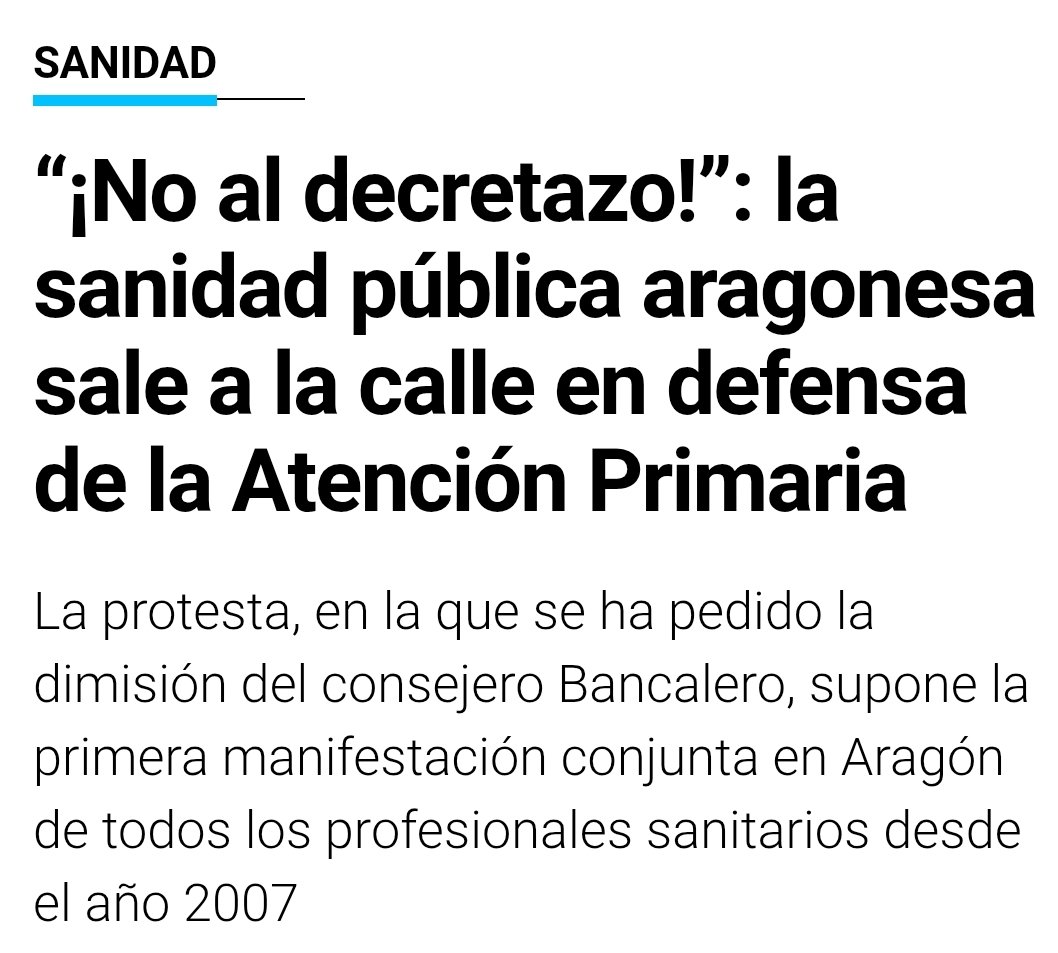 SANIDAD

“¡No al decretazo!”: la sanidad pública aragonesa sale a la calle en defensa de la Atención Primaria

La protesta, en la que se ha pedido la dimisión del consejero Bancalero, supone la primera manifestación conjunta en Aragón de todos los profesionales sanitarios desde el año 2007